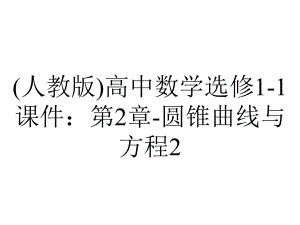 (人教版)高中数学选修1-1课件：第2章-圆锥曲线与方程2